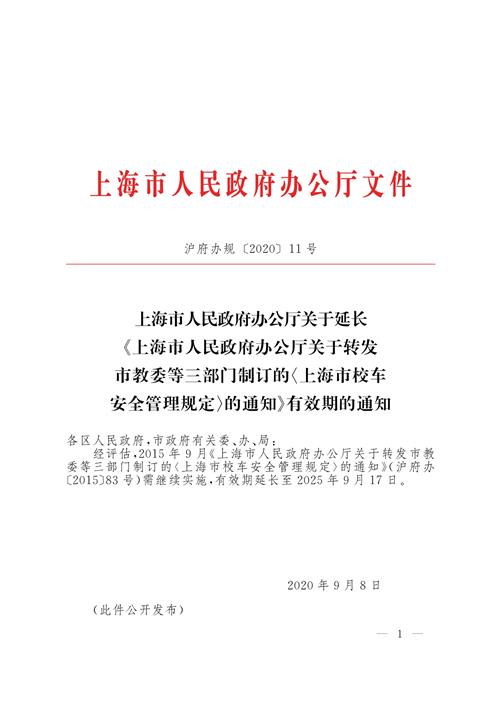 上海市人民政府办公厅文件

沪府办规〔2020〕11号

上海市人民政府办公厅关于延长《上海市人民政府办公厅关于转发市教委等三部门制订的〈上海市校车安全管理规定〉的通知》有效期的通知

各区人民政府，市政府有关委、办、局：

经评估，2015年9月《上海市人民政府办公厅关于转发市教委等三部门制订的〈上海市校车安全管理规定〉的通知》（沪府办〔2015〕83号）需继续实施，有效期延长至2025年9月17日。

2020年9月8日

（此件公开发布）

— 1 —